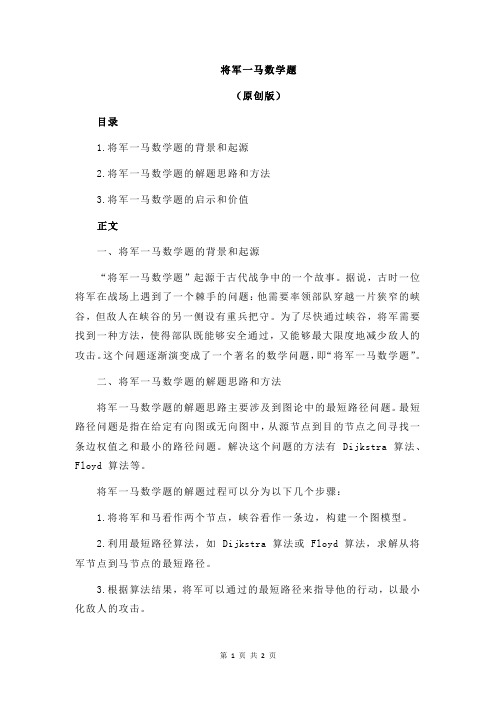 将军一马数学题

（原创版）

目录

1.将军一马数学题的背景和起源

2.将军一马数学题的解题思路和方法

3.将军一马数学题的启示和价值

正文

一、将军一马数学题的背景和起源

“将军一马数学题”起源于古代战争中的一个故事。据说，古时一位将军在战场上遇到了一个棘手的问题：他需要率领部队穿越一片狭窄的峡谷，但敌人在峡谷的另一侧设有重兵把守。为了尽快通过峡谷，将军需要找到一种方法，使得部队既能够安全通过，又能够最大限度地减少敌人的攻击。这个问题逐渐演变成了一个著名的数学问题，即“将军一马数学题”。

二、将军一马数学题的解题思路和方法

将军一马数学题的解题思路主要涉及到图论中的最短路径问题。最短路径问题是指在给定有向图或无向图中，从源节点到目的节点之间寻找一条边权值之和最小的路径问题。解决这个问题的方法有 Dijkstra 算法、Floyd 算法等。

将军一马数学题的解题过程可以分为以下几个步骤：

1.将将军和马看作两个节点，峡谷看作一条边，构建一个图模型。

2.利用最短路径算法，如 Dijkstra 算法或 Floyd 算法，求解从将军节点到马节点的最短路径。

3.根据算法结果，将军可以通过的最短路径来指导他的行动，以最小化敌人的攻击。

第 1 页 共 2 页